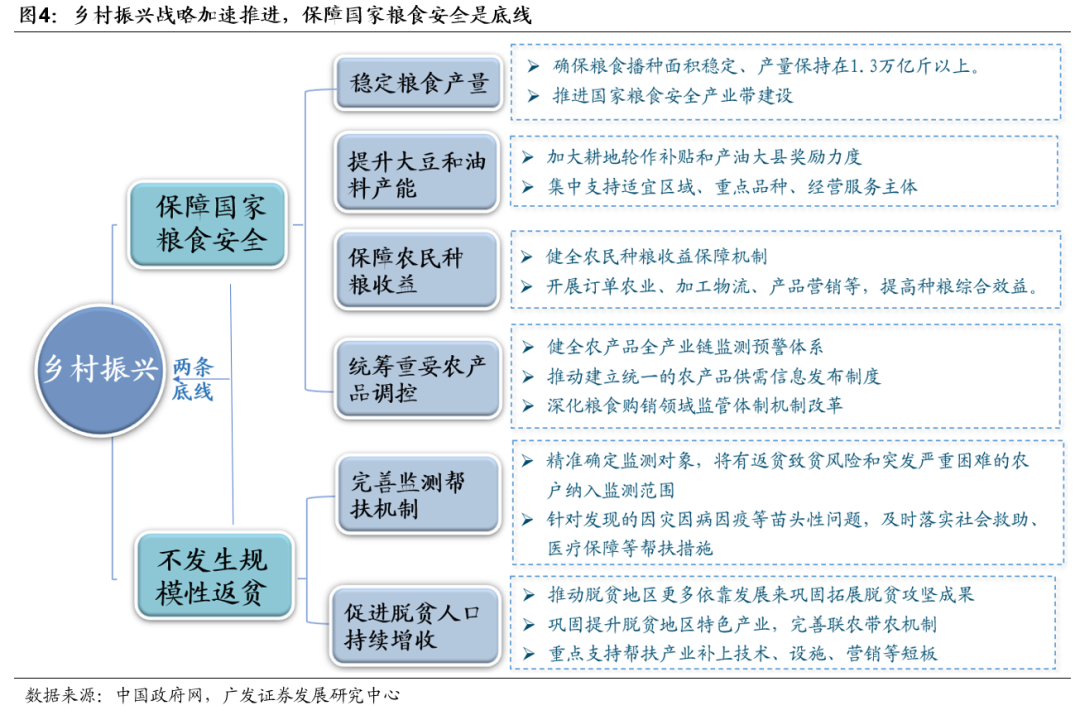 图4：乡村振兴战略加速推进，保障国家粮食安全是底线

乡村振兴

两条底线

保障国家粮食安全

不发生规模性返贫

稳定粮食产量

➢ 确保粮食播种面积稳定、产量保持在1.3万亿斤以上。
➢ 推进国家粮食安全产业带建设

提升大豆和油料产能

➢ 加大耕地轮作补贴和产油大县奖励力度
➢ 集中支持适宜区域、重点品种、经营服务主体

保障农民种粮收益

➢ 健全农民种粮收益保障机制
➢ 开展订单农业、加工物流、产品营销等，提高种粮综合效益。

统筹重要农产品调控

➢ 健全农产品全产业链监测预警体系
➢ 推动建立统一的农产品供需信息发布制度
➢ 深化粮食购销领域监管体制机制改革

完善监测帮扶机制

➢ 精准确定监测对象，将有返贫致贫风险和突发严重困难的农户纳入监测范围
➢ 针对发现的因灾因病因疫等苗头性问题，及时落实社会救助、医疗保障等帮扶措施

促进脱贫人口持续增收

➢ 推动脱贫地区更多依靠发展来巩固拓展脱贫攻坚成果
➢ 巩固提升脱贫地区特色产业，完善联农带农机制
➢ 重点支持帮扶产业补上技术、设施、营销等短板

数据来源：中国政府网，广发证券发展研究中心